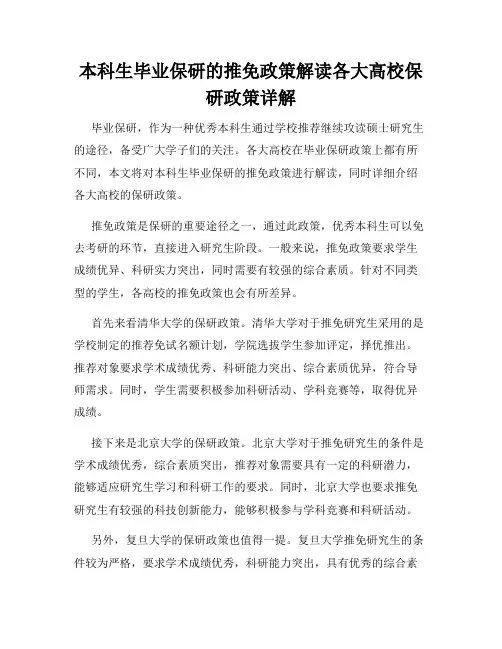 本科生毕业保研的推免政策解读各大高校保研政策详解

毕业保研，作为一种优秀本科生通过学校推荐继续攻读硕士研究生的途径，备受广大学子们的关注。各大高校在毕业保研政策上都有所不同，本文将对本科生毕业保研的推免政策进行解读，同时详细介绍各大高校的保研政策。

推免政策是保研的重要途径之一，通过此政策，优秀本科生可以免去考研的环节，直接进入研究生阶段。一般来说，推免政策要求学生成绩优异、科研实力突出，同时需要有较强的综合素质。针对不同类型的学生，各高校的推免政策也会有所差异。

首先来看清华大学的保研政策。清华大学对于推免研究生采用的是学校制定的推荐免试名额计划，学院选拔学生参加评定，择优推出。推荐对象要求学术成绩优秀、科研能力突出、综合素质优异，符合导师需求。同时，学生需要积极参加科研活动、学科竞赛等，取得优异成绩。

接下来是北京大学的保研政策。北京大学对于推免研究生的条件是学术成绩优秀，综合素质突出，推荐对象需要具有一定的科研潜力，能够适应研究生学习和科研工作的要求。同时，北京大学也要求推免研究生有较强的科技创新能力，能够积极参与学科竞赛和科研活动。

另外，复旦大学的保研政策也值得一提。复旦大学推免研究生的条件较为严格，要求学术成绩优秀，科研能力突出，具有优秀的综合素